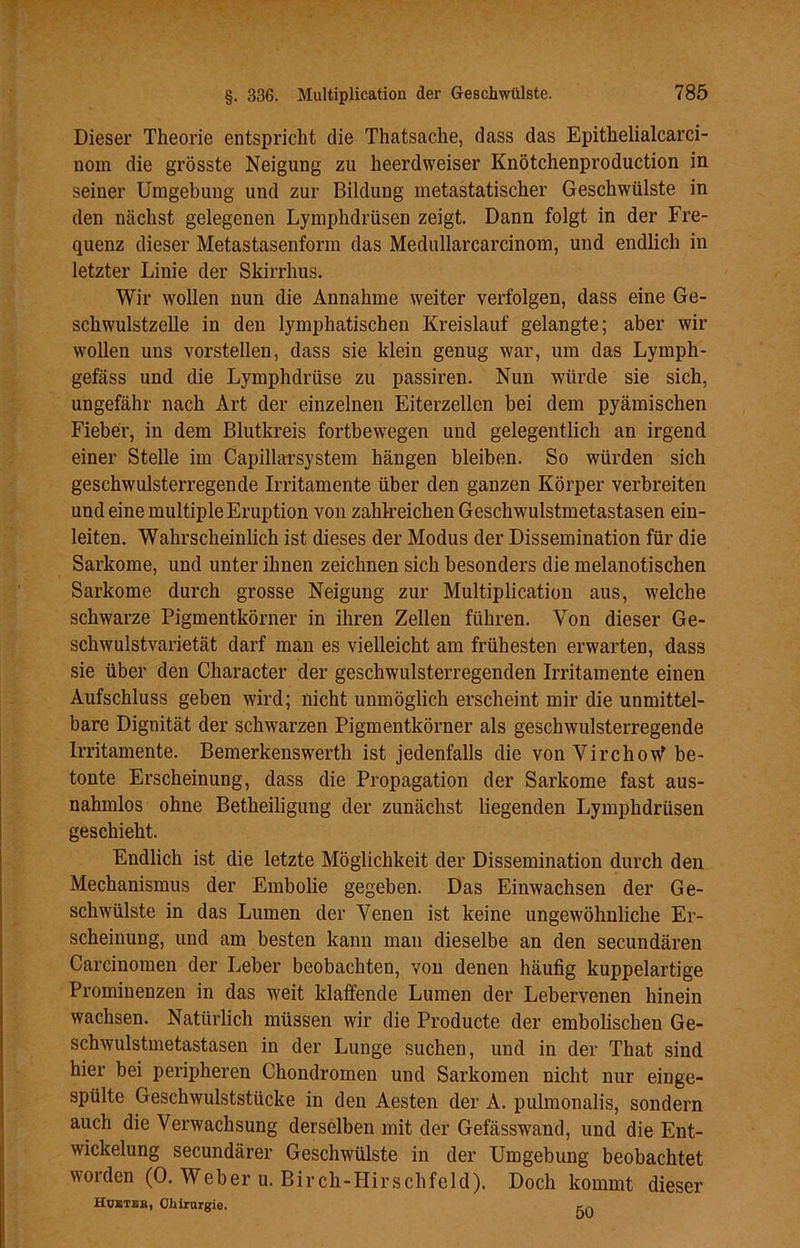 §. 336. Multiplication der Geschwülste. 785

Dieser Theorie entspricht die Thatsache, dass das Epithelialcarcinom die grösste Neigung zu heerdweiser Knötchenproduction in seiner Umgebung und zur Bildung metastatischer Geschwülste in den nächst gelegenen Lymphdrüsen zeigt. Dann folgt in der Frequenz dieser Metastasenform das Medullarcarcinom, und endlich in letzter Linie der Skirrhus.

Wir wollen nun die Annahme weiter verfolgen, dass eine Geschwulstzelle in den lymphatischen Kreislauf gelangte; aber wir wollen uns vorstellen, dass sie klein genug war, um das Lymphgefäss und die Lymphdrüse zu passiren. Nun würde sie sich, ungefähr nach Art der einzelnen Eiterzellen bei dem pyämischen Fieber, in dem Blutkreis fortbewegen und gelegentlich an irgend einer Stelle im Capillarsystem hängen bleiben. So würden sich geschwulsterregende Irritamente über den ganzen Körper verbreiten und eine multiple Eruption von zahlreichen Geschwulstmetastasen einleiten. Wahrscheinlich ist dieses der Modus der Dissemination für die Sarkome, und unter ihnen zeichnen sich besonders die melanotischen Sarkome durch grosse Neigung zur Multiplication aus, welche schwarze Pigmentkörner in ihren Zellen führen. Von dieser Geschwulstvarietät darf man es vielleicht am frühesten erwarten, dass sie über den Character der geschwulsterregenden Irritamente einen Aufschluss geben wird; nicht unmöglich erscheint mir die unmittelbare Dignität der schwarzen Pigmentkörner als geschwulsterregende Irritamente. Bemerkenswerth ist jedenfalls die von Virchow betonte Erscheinung, dass die Propagation der Sarkome fast ausnahmlos ohne Betheiligung der zunächst liegenden Lymphdrüsen geschieht.

Endlich ist die letzte Möglichkeit der Dissemination durch den Mechanismus der Embolie gegeben. Das Einwachsen der Geschwülste in das Lumen der Venen ist keine ungewöhnliche Erscheinung, und am besten kann man dieselbe an den secundären Carcinomen der Leber beobachten, von denen häufig kuppelartige Prominenzen in das weit klaffende Lumen der Lebervenen hinein wachsen. Natürlich müssen wir die Producte der embolischen Geschwulstmetastasen in der Lunge suchen, und in der That sind hier bei peripheren Chondromen und Sarkomen nicht nur eingespülte Geschwulststücke in den Aesten der A. pulmonalis, sondern auch die Verwachsung derselben mit der Gefässwand, und die Entwickelung secundärer Geschwülste in der Umgebung beobachtet worden (O. Weber u. Birch-Hirschfeld). Doch kommt dieser

Hueter, Chirurgie. 50